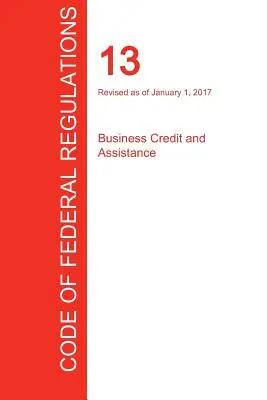 CODE OF FEDERAL REGULATIONS

13

Revised as of January 1, 2017

Business Credit and Assistance